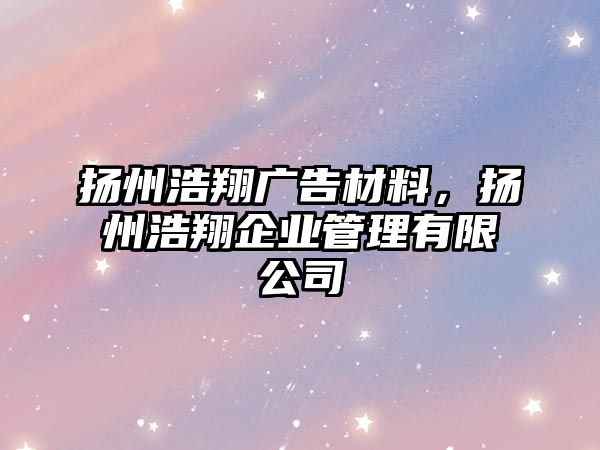 扬州浩翔广告材料，扬州浩翔企业管理有限公司